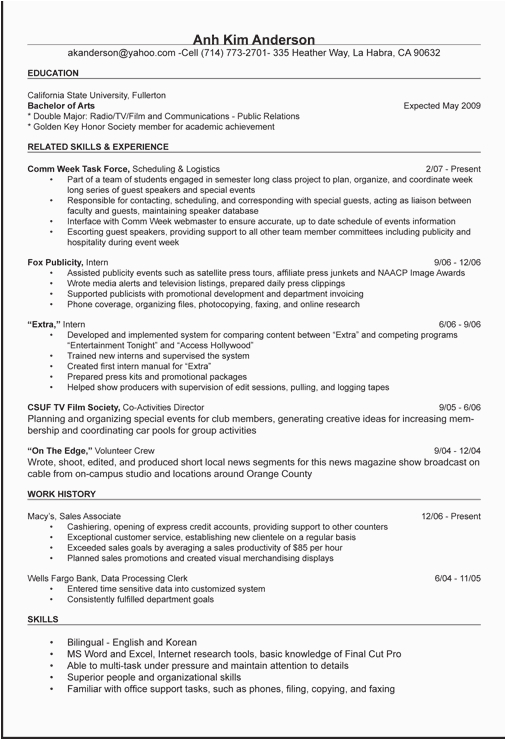 Anh Kim Anderson
akanderson@yahoo.com -Cell (714) 773-2701- 335 Heather Way, La Habra, CA 90632

EDUCATION

California State University, Fullerton
Bachelor of Arts
Expected May 2009
* Double Major: Radio/TV/Film and Communications - Public Relations
* Golden Key Honor Society member for academic achievement

RELATED SKILLS & EXPERIENCE

Comm Week Task Force, Scheduling & Logistics
2/07 - Present
• Part of a team of students engaged in semester long class project to plan, organize, and coordinate week long series of guest speakers and special events
• Responsible for contacting, scheduling, and corresponding with special guests, acting as liaison between faculty and guests, maintaining speaker database
• Interface with Comm Week webmaster to ensure accurate, up to date schedule of events information
• Escorting guest speakers, providing support to all other team member committees including publicity and hospitality during event week

Fox Publicity, Intern
9/06 - 12/06
• Assisted publicity events such as satellite press tours, affiliate press junkets and NAACP Image Awards
• Wrote media alerts and television listings, prepared daily press clippings
• Supported publicists with promotional development and department invoicing
• Phone coverage, organizing files, photocopying, faxing, and online research

"Extra," Intern
6/06 - 9/06
• Developed and implemented system for comparing content between "Extra" and competing programs "Entertainment Tonight" and "Access Hollywood"
• Trained new interns and supervised the system
• Created first intern manual for "Extra"
• Prepared press kits and promotional packages
• Helped show producers with supervision of edit sessions, pulling, and logging tapes

CSUF TV Film Society, Co-Activities Director
9/05 - 6/06
Planning and organizing special events for club members, generating creative ideas for increasing membership and coordinating car pools for group activities

"On The Edge," Volunteer Crew
9/04 - 12/04
Wrote, shoot, edited, and produced short local news segments for this news magazine show broadcast on cable from on-campus studio and locations around Orange County

WORK HISTORY

Macy's, Sales Associate
12/06 - Present
• Cashiering, opening of express credit accounts, providing support to other counters
• Exceptional customer service, establishing new clientele on a regular basis
• Exceeded sales goals by averaging a sales productivity of $85 per hour
• Planned sales promotions and created visual merchandising displays

Wells Fargo Bank, Data Processing Clerk
6/04 - 11/05
• Entered time sensitive data into customized system
• Consistently fulfilled department goals

SKILLS

• Bilingual - English and Korean
• MS Word and Excel, Internet research tools, basic knowledge of Final Cut Pro
• Able to multi-task under pressure and maintain attention to details
• Superior people and organizational skills
• Familiar with office support tasks, such as phones, filing, copying, and faxing